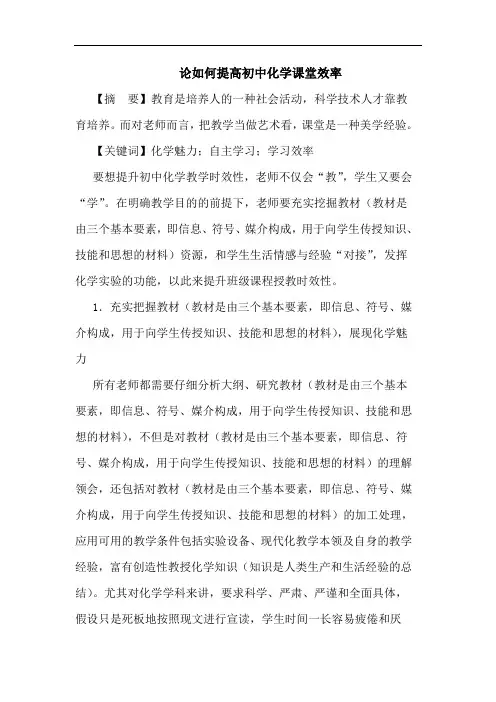 论如何提高初中化学课堂效率

【摘　要】教育是培养人的一种社会活动，科学技术人才靠教育培养。而对老师而言，把教学当做艺术看，课堂是一种美学经验。

【关键词】化学魅力；自主学习；学习效率

要想提升初中化学教学时效性，老师不仅会“教”，学生又要会“学”。在明确教学目的的前提下，老师要充实挖掘教材（教材是由三个基本要素，即信息、符号、媒介构成，用于向学生传授知识、技能和思想的材料）资源，和学生生活情感与经验“对接”，发挥化学实验的功能，以此来提升班级课程授教时效性。

1．充实把握教材（教材是由三个基本要素，即信息、符号、媒介构成，用于向学生传授知识、技能和思想的材料），展现化学魅力

所有老师都需要仔细分析大纲、研究教材（教材是由三个基本要素，即信息、符号、媒介构成，用于向学生传授知识、技能和思想的材料），不但是对教材（教材是由三个基本要素，即信息、符号、媒介构成，用于向学生传授知识、技能和思想的材料）的理解领会，还包括对教材（教材是由三个基本要素，即信息、符号、媒介构成，用于向学生传授知识、技能和思想的材料）的加工处理，应用可用的教学条件包括实验设备、现代化教学本领及自身的教学经验，富有创造性教授化学知识（知识是人类生产和生活经验的总结）。尤其对化学学科来讲，要求科学、严肃、严谨和全面具体，假设只是死板地按照现文进行宣读，学生时间一长容易疲倦和厌